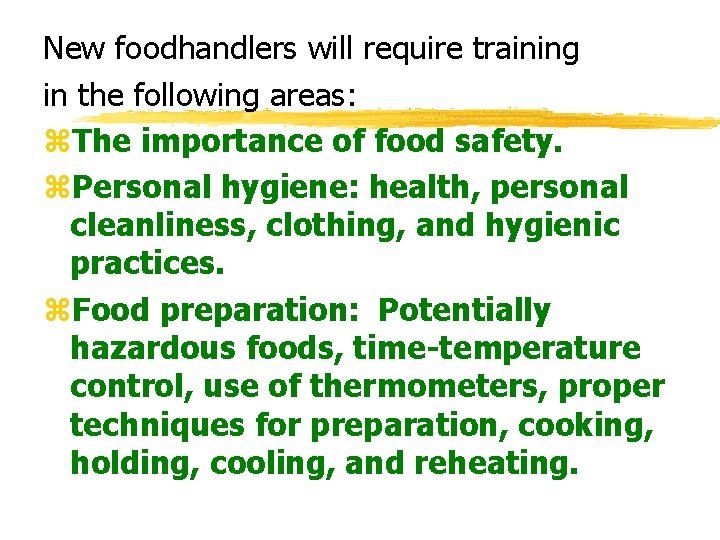 New foodhandlers will require training in the following areas:

⌘The importance of food safety.

⌘Personal hygiene: health, personal cleanliness, clothing, and hygienic practices.

⌘Food preparation:  Potentially hazardous foods, time-temperature control, use of thermometers, proper techniques for preparation, cooking, holding, cooling, and reheating.